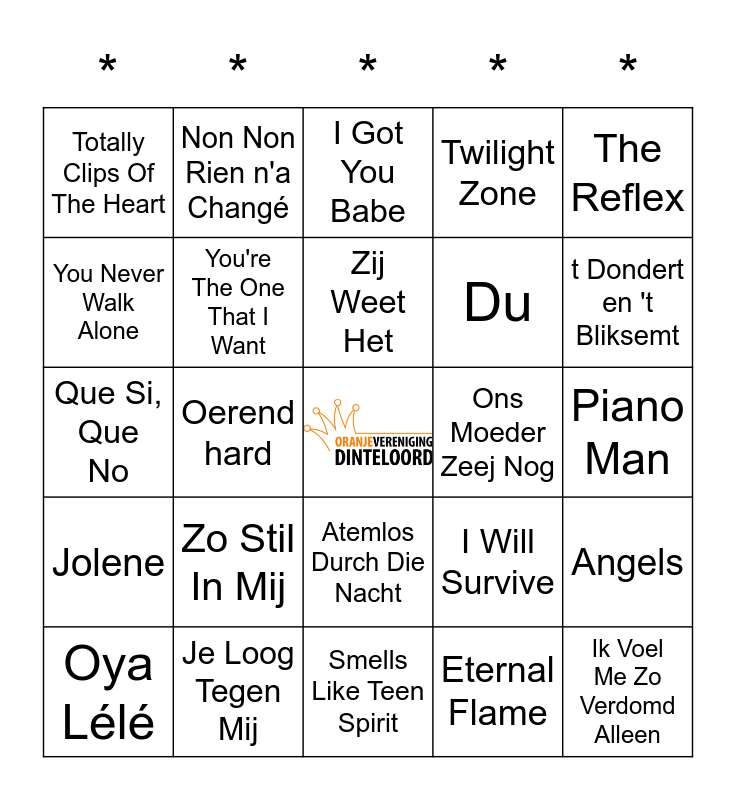 | * | * | * | * | * |
|---|---|---|---|---|
| Totally Clips Of The Heart | Non Non Rien n'a Changé | I Got You Babe | Twilight Zone | The Reflex |
| You Never Walk Alone | You're The One That I Want | Zij Weet Het | Du | t Dondert en 't Bliksemt |
| Que Si, Que No | Oerend hard | ORANJEVERENIGING DINTELOORD | Ons Moeder Zeej Nog | Piano Man |
| Jolene | Zo Stil In Mij | Atemlos Durch Die Nacht | I Will Survive | Angels |
| Oya Lélé | Je Loog Tegen Mij | Smells Like Teen Spirit | Eternal Flame | Ik Voel Me Zo Verdomd Alleen |